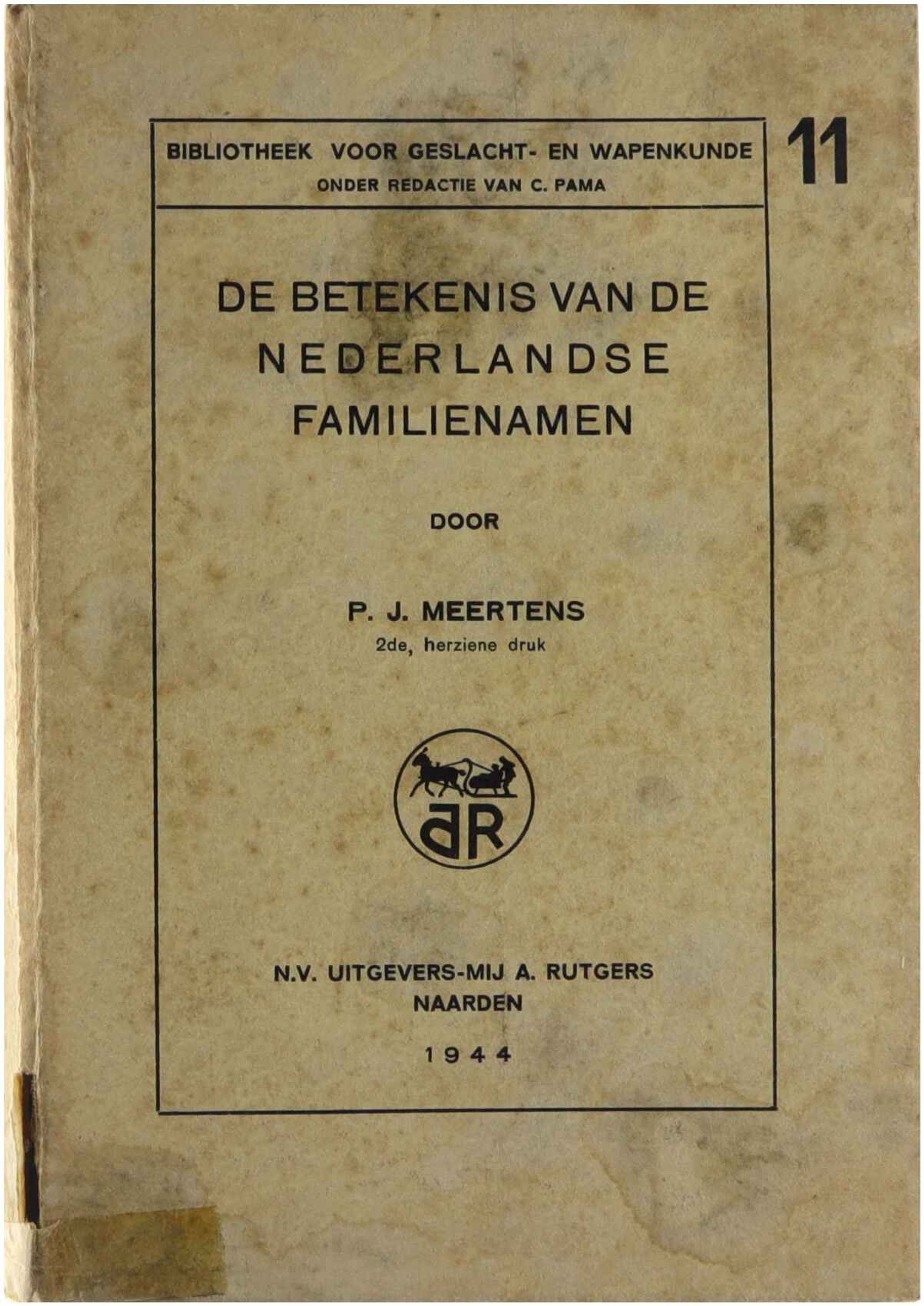 BIBLIOTHEEK VOOR GESLACHT- EN WAPENKUNDE
ONDER REDACTIE VAN C. PAMA

11

DE BETEKENIS VAN DE
NEDERLANDSE
FAMILIENAMEN

DOOR

P. J. MEERTENS
2de, herziene druk

aR

N.V. UITGEVERS-MIJ A. RUTGERS
NAARDEN

1944